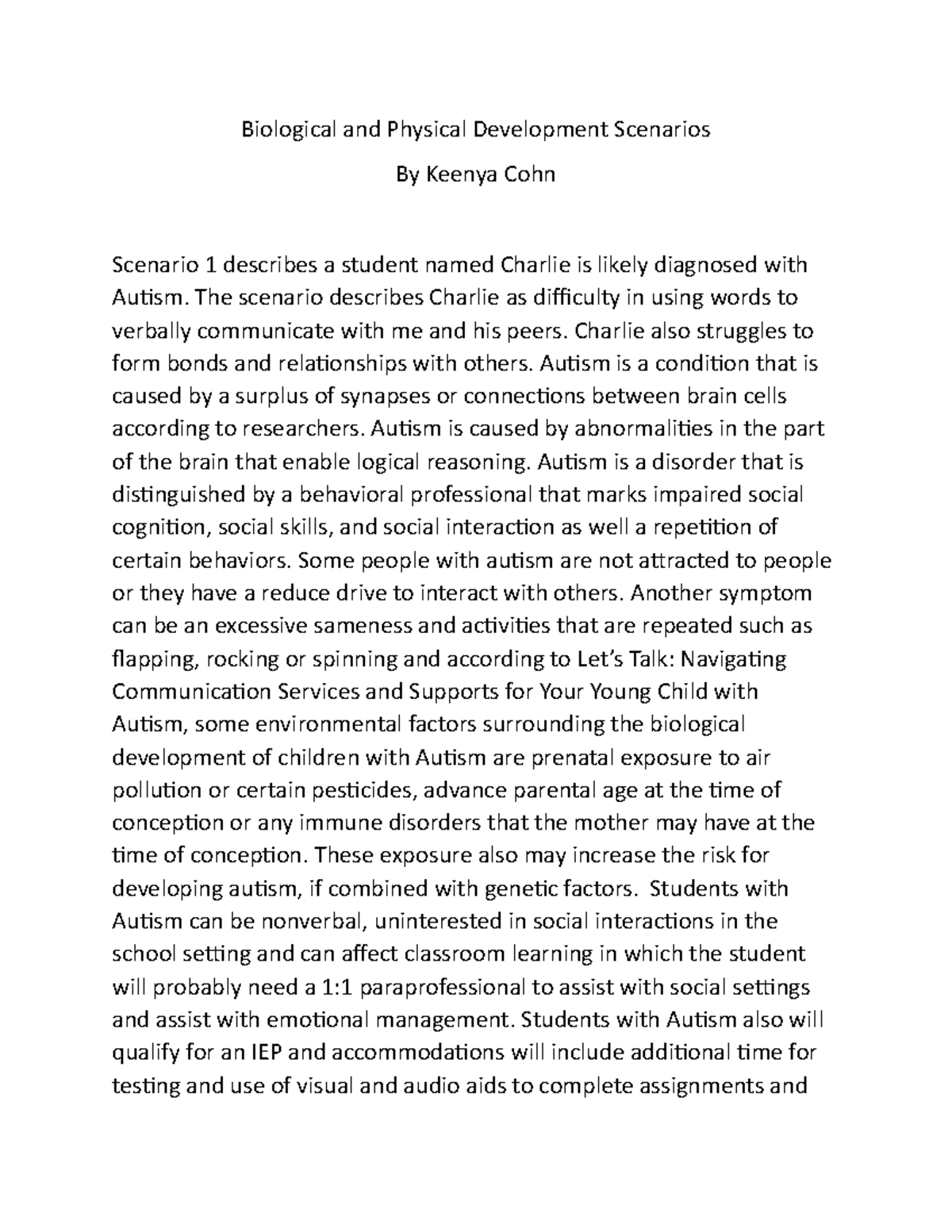 Biological and Physical Development Scenarios

By Keenya Cohn

Scenario 1 describes a student named Charlie is likely diagnosed with Autism. The scenario describes Charlie as difficulty in using words to verbally communicate with me and his peers. Charlie also struggles to form bonds and relationships with others. Autism is a condition that is caused by a surplus of synapses or connections between brain cells according to researchers. Autism is caused by abnormalities in the part of the brain that enable logical reasoning. Autism is a disorder that is distinguished by a behavioral professional that marks impaired social cognition, social skills, and social interaction as well a repetition of certain behaviors. Some people with autism are not attracted to people or they have a reduce drive to interact with others. Another symptom can be an excessive sameness and activities that are repeated such as flapping, rocking or spinning and according to Let's Talk: Navigating Communication Services and Supports for Your Young Child with Autism, some environmental factors surrounding the biological development of children with Autism are prenatal exposure to air pollution or certain pesticides, advance parental age at the time of conception or any immune disorders that the mother may have at the time of conception. These exposure also may increase the risk for developing autism, if combined with genetic factors. Students with Autism can be nonverbal, uninterested in social interactions in the school setting and can affect classroom learning in which the student will probably need a 1:1 paraprofessional to assist with social settings and assist with emotional management. Students with Autism also will qualify for an IEP and accommodations will include additional time for testing and use of visual and audio aids to complete assignments and